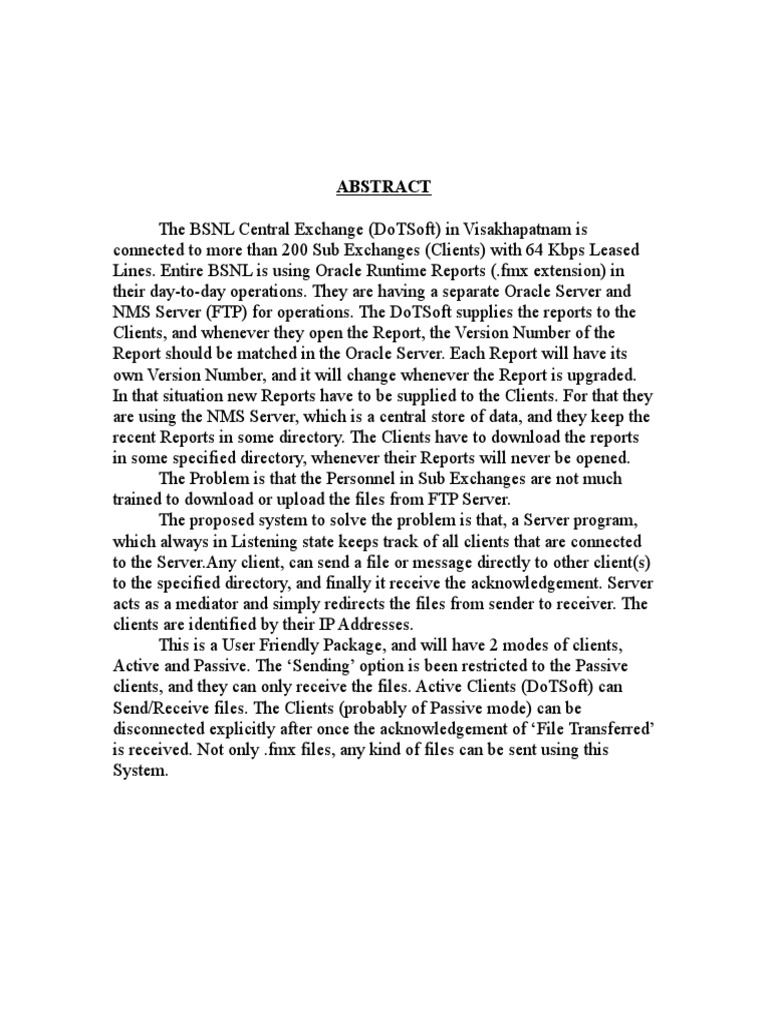 ABSTRACT

The BSNL Central Exchange (DoTSoft) in Visakhapatnam is connected to more than 200 Sub Exchanges (Clients) with 64 Kbps Leased Lines. Entire BSNL is using Oracle Runtime Reports (.fmx extension) in their day-to-day operations. They are having a separate Oracle Server and NMS Server (FTP) for operations. The DoTSoft supplies the reports to the Clients, and whenever they open the Report, the Version Number of the Report should be matched in the Oracle Server. Each Report will have its own Version Number, and it will change whenever the Report is upgraded. In that situation new Reports have to be supplied to the Clients. For that they are using the NMS Server, which is a central store of data, and they keep the recent Reports in some directory. The Clients have to download the reports in some specified directory, whenever their Reports will never be opened.

The Problem is that the Personnel in Sub Exchanges are not much trained to download or upload the files from FTP Server.

The proposed system to solve the problem is that, a Server program, which always in Listening state keeps track of all clients that are connected to the Server.Any client, can send a file or message directly to other client(s) to the specified directory, and finally it receive the acknowledgement. Server acts as a mediator and simply redirects the files from sender to receiver. The clients are identified by their IP Addresses.

This is a User Friendly Package, and will have 2 modes of clients, Active and Passive. The ‘Sending’ option is been restricted to the Passive clients, and they can only receive the files. Active Clients (DoTSoft) can Send/Receive files. The Clients (probably of Passive mode) can be disconnected explicitly after once the acknowledgement of ‘File Transferred’ is received. Not only .fmx files, any kind of files can be sent using this System.